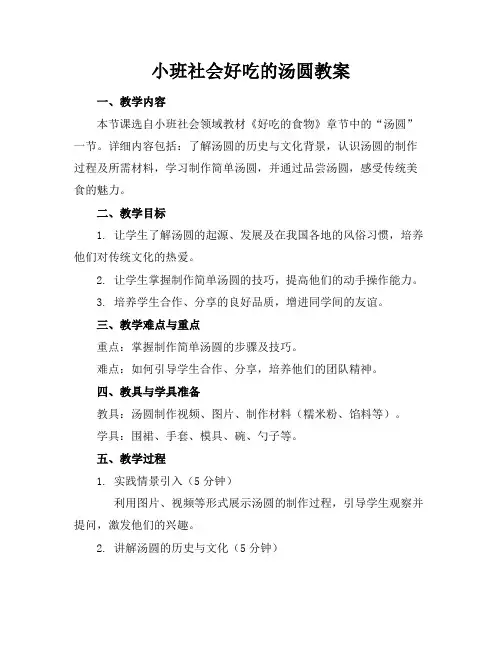 小班社会好吃的汤圆教案

一、教学内容

本节课选自小班社会领域教材《好吃的食物》章节中的“汤圆”一节。详细内容包括：了解汤圆的历史与文化背景，认识汤圆的制作过程及所需材料，学习制作简单汤圆，并通过品尝汤圆，感受传统美食的魅力。

二、教学目标

1. 让学生了解汤圆的起源、发展及在我国各地的风俗习惯，培养他们对传统文化的热爱。

2. 让学生掌握制作简单汤圆的技巧，提高他们的动手操作能力。

3. 培养学生合作、分享的良好品质，增进同学间的友谊。

三、教学难点与重点

重点：掌握制作简单汤圆的步骤及技巧。

难点：如何引导学生合作、分享，培养他们的团队精神。

四、教具与学具准备

教具：汤圆制作视频、图片、制作材料（糯米粉、馅料等）。

学具：围裙、手套、模具、碗、勺子等。

五、教学过程

1. 实践情景引入（5 分钟）

利用图片、视频等形式展示汤圆的制作过程，引导学生观察并提问，激发他们的兴趣。

2. 讲解汤圆的历史与文化（5 分钟）